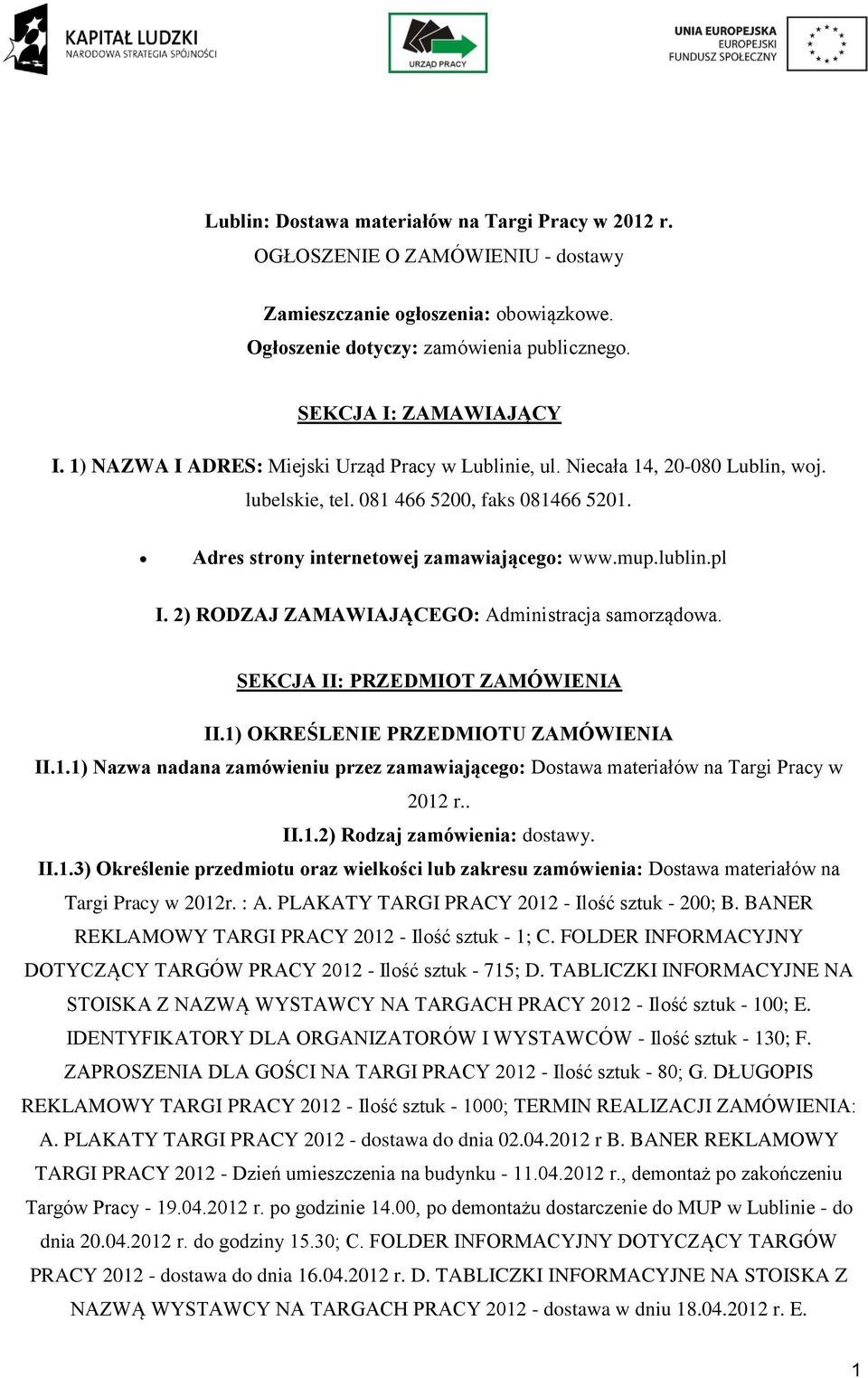 KAPITAŁ LUDZKI
NARODOWA STRATEGIA SPÓJNOŚCI

URZĄD PRACY

UNIA EUROPEJSKA
EUROPEJSKI
FUNDUSZ SPOŁECZNY

Lublin: Dostawa materiałów na Targi Pracy w 2012 r.
OGŁOSZENIE O ZAMÓWIENIU - dostawy

Zamieszczanie ogłoszenia: obowiązkowe.
Ogłoszenie dotyczy: zamówienia publicznego.

SEKCJA I: ZAMAWIAJĄCY

I. 1) NAZWA I ADRES: Miejski Urząd Pracy w Lublinie, ul. Niecała 14, 20-080 Lublin, woj. lubelskie, tel. 081 466 5200, faks 081466 5201.

• Adres strony internetowej zamawiającego: www.mup.lublin.pl

I. 2) RODZAJ ZAMAWIAJĄCEGO: Administracja samorządowa.

SEKCJA II: PRZEDMIOT ZAMÓWIENIA

II.1) OKREŚLENIE PRZEDMIOTU ZAMÓWIENIA
II.1.1) Nazwa nadana zamówieniu przez zamawiającego: Dostawa materiałów na Targi Pracy w 2012 r..
II.1.2) Rodzaj zamówienia: dostawy.
II.1.3) Określenie przedmiotu oraz wielkości lub zakresu zamówienia: Dostawa materiałów na Targi Pracy w 2012r. : A. PLAKATY TARGI PRACY 2012 - Ilość sztuk - 200; B. BANER REKLAMOWY TARGI PRACY 2012 - Ilość sztuk - 1; C. FOLDER INFORMACYJNY DOTYCZĄCY TARGÓW PRACY 2012 - Ilość sztuk - 715; D. TABLICZKI INFORMACYJNE NA STOISKA Z NAZWĄ WYSTAWCY NA TARGACH PRACY 2012 - Ilość sztuk - 100; E. IDENTYFIKATORY DLA ORGANIZATORÓW I WYSTAWCÓW - Ilość sztuk - 130; F. ZAPROSZENIA DLA GOŚCI NA TARGI PRACY 2012 - Ilość sztuk - 80; G. DŁUGOPIS REKLAMOWY TARGI PRACY 2012 - Ilość sztuk - 1000; TERMIN REALIZACJI ZAMÓWIENIA: A. PLAKATY TARGI PRACY 2012 - dostawa do dnia 02.04.2012 r B. BANER REKLAMOWY TARGI PRACY 2012 - Dzień umieszczenia na budynku - 11.04.2012 r., demontaż po zakończeniu Targów Pracy - 19.04.2012 r. po godzinie 14.00, po demontażu dostarczenie do MUP w Lublinie - do dnia 20.04.2012 r. do godziny 15.30; C. FOLDER INFORMACYJNY DOTYCZĄCY TARGÓW PRACY 2012 - dostawa do dnia 16.04.2012 r. D. TABLICZKI INFORMACYJNE NA STOISKA Z NAZWĄ WYSTAWCY NA TARGACH PRACY 2012 - dostawa w dniu 18.04.2012 r. E.

1